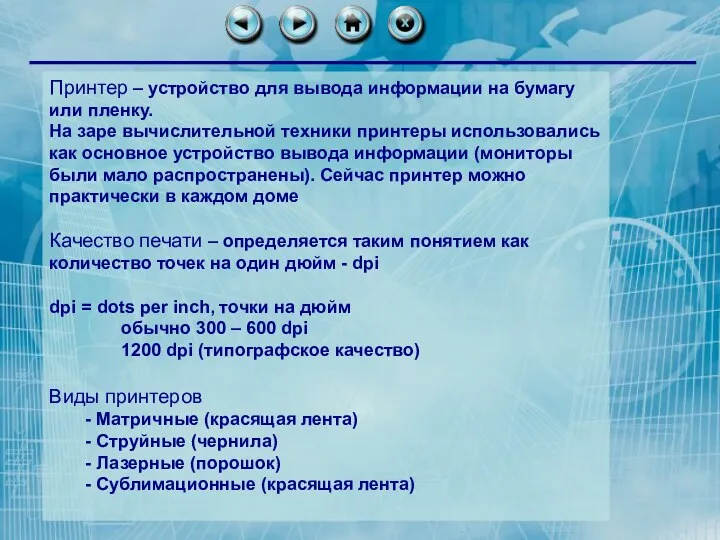 Принтер – устройство для вывода информации на бумагу или пленку.
На заре вычислительной техники принтеры использовались как основное устройство вывода информации (мониторы были мало распространены). Сейчас принтер можно практически в каждом доме

Качество печати – определяется таким понятием как количество точек на один дюйм - dpi

dpi = dots per inch, точки на дюйм
обычно 300 – 600 dpi
1200 dpi (типографское качество)

Виды принтеров
- Матричные (красящая лента)
- Струйные (чернила)
- Лазерные (порошок)
- Сублимационные (красящая лента)